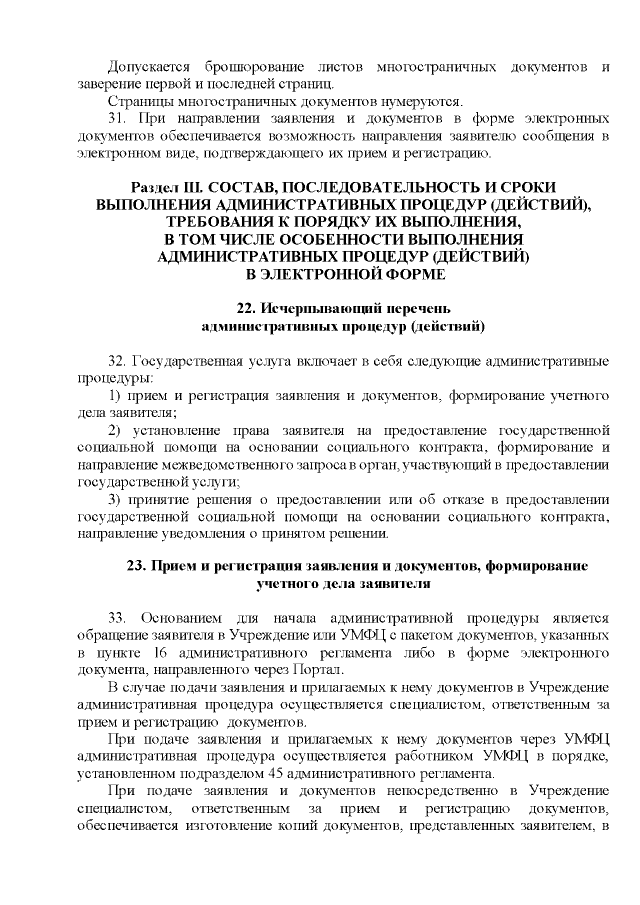 Допускается брошюрование листов многостраничных документов и заверение первой и последней страниц.

Страницы многостраничных документов нумеруются.

31. При направлении заявления и документов в форме электронных документов обеспечивается возможность направления заявителю сообщения в электронном виде, подтверждающего их прием и регистрацию.

Раздел III. СОСТАВ, ПОСЛЕДОВАТЕЛЬНОСТЬ И СРОКИ ВЫПОЛНЕНИЯ АДМИНИСТРАТИВНЫХ ПРОЦЕДУР (ДЕЙСТВИЙ), ТРЕБОВАНИЯ К ПОРЯДКУ ИХ ВЫПОЛНЕНИЯ, В ТОМ ЧИСЛЕ ОСОБЕННОСТИ ВЫПОЛНЕНИЯ АДМИНИСТРАТИВНЫХ ПРОЦЕДУР (ДЕЙСТВИЙ) В ЭЛЕКТРОННОЙ ФОРМЕ

22. Исчерпывающий перечень административных процедур (действий)

32. Государственная услуга включает в себя следующие административные процедуры:

1) прием и регистрация заявления и документов, формирование учетного дела заявителя;

2) установление права заявителя на предоставление государственной социальной помощи на основании социального контракта, формирование и направление межведомственного запроса в орган, участвующий в предоставлении государственной услуги;

3) принятие решения о предоставлении или об отказе в предоставлении государственной социальной помощи на основании социального контракта, направление уведомления о принятом решении.

23. Прием и регистрация заявления и документов, формирование учетного дела заявителя

33. Основанием для начала административной процедуры является обращение заявителя в Учреждение или УМФЦ с пакетом документов, указанных в пункте 16 административного регламента либо в форме электронного документа, направленного через Портал.

В случае подачи заявления и прилагаемых к нему документов в Учреждение административная процедура осуществляется специалистом, ответственным за прием и регистрацию документов.

При подаче заявления и прилагаемых к нему документов через УМФЦ административная процедура осуществляется работником УМФЦ в порядке, установленном подразделом 45 административного регламента.

При подаче заявления и документов непосредственно в Учреждение специалистом, ответственным за прием и регистрацию документов, обеспечивается изготовление копий документов, представленных заявителем, в